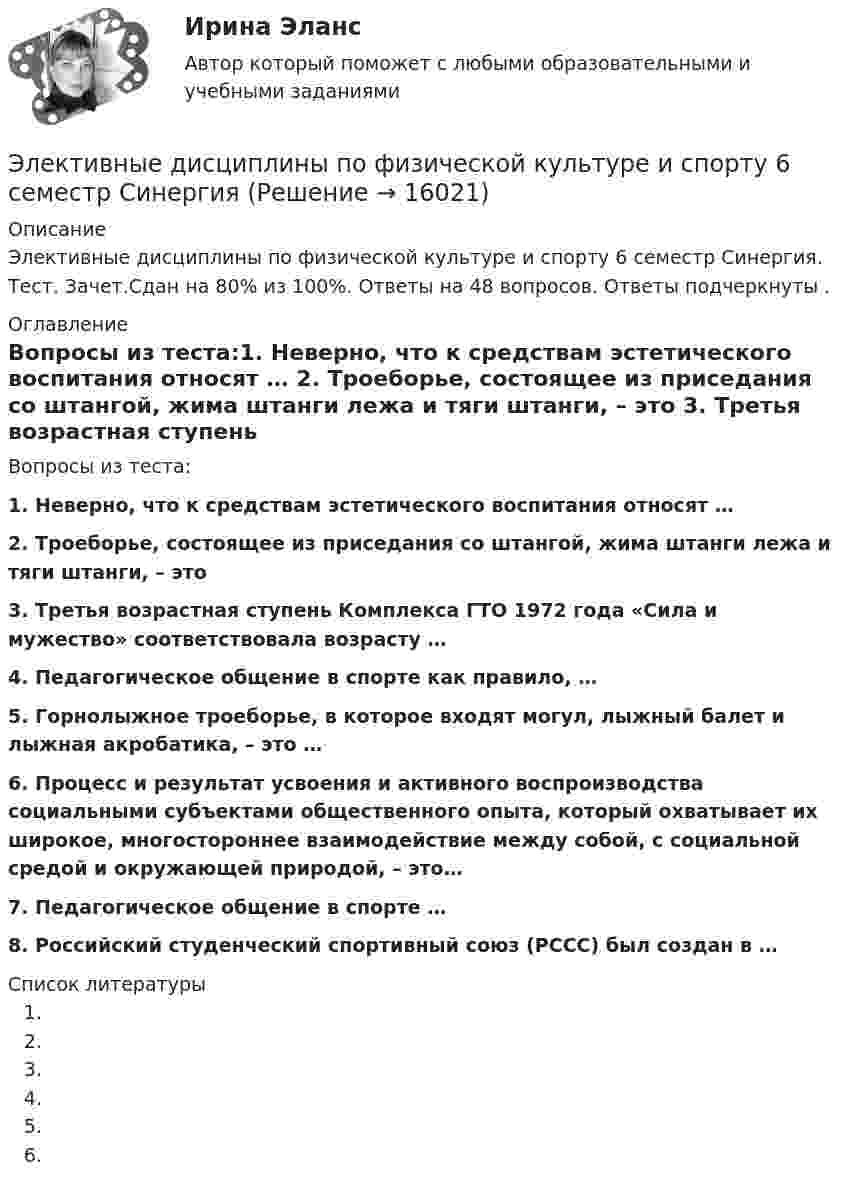 Ирина Эланс

Автор который поможет с любыми образовательными и учебными заданиями

Элективные дисциплины по физической культуре и спорту 6 семестр Синергия (Решение → 16021)

Описание

Элективные дисциплины по физической культуре и спорту 6 семестр Синергия. Тест. Зачет.Сдан на 80% из 100%. Ответы на 48 вопросов. Ответы подчеркнуты .

Оглавление

Вопросы из теста:1. Неверно, что к средствам эстетического воспитания относят … 2. Троеборье, состоящее из приседания со штангой, жима штанги лежа и тяги штанги, – это 3. Третья возрастная ступень

Вопросы из теста:

1. Неверно, что к средствам эстетического воспитания относят …

2. Троеборье, состоящее из приседания со штангой, жима штанги лежа и тяги штанги, – это

3. Третья возрастная ступень Комплекса ГТО 1972 года «Сила и мужество» соответствовала возрасту …

4. Педагогическое общение в спорте как правило, …

5. Горнолыжное троеборье, в которое входят могул, лыжный балет и лыжная акробатика, – это …

6. Процесс и результат усвоения и активного воспроизводства социальными субъектами общественного опыта, который охватывает их широкое, многостороннее взаимодействие между собой, с социальной средой и окружающей природой, – это…

7. Педагогическое общение в спорте …

8. Российский студенческий спортивный союз (РССС) был создан в …

Список литературы

1.
2.
3.
4.
5.
6.